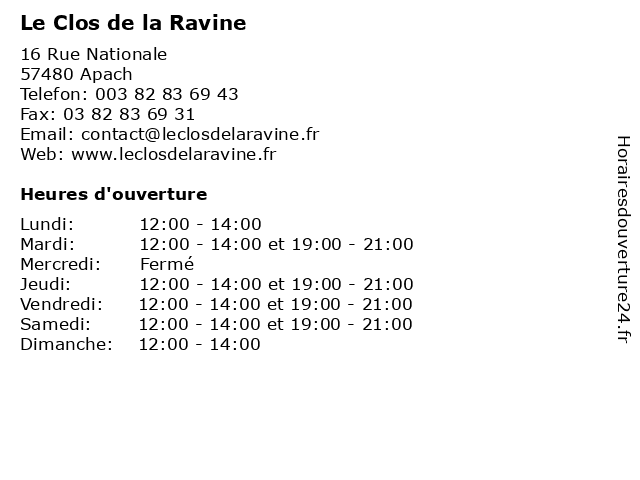 Le Clos de la Ravine

16 Rue Nationale
57480 Apach
Telefon: 003 82 83 69 43
Fax: 03 82 83 69 31
Email: contact@leclosdelaravine.fr
Web: www.leclosdelaravine.fr

Heures d'ouverture

| | |
|---|---|
| Lundi: | 12:00 - 14:00 |
| Mardi: | 12:00 - 14:00 et 19:00 - 21:00 |
| Mercredi: | Fermé |
| Jeudi: | 12:00 - 14:00 et 19:00 - 21:00 |
| Vendredi: | 12:00 - 14:00 et 19:00 - 21:00 |
| Samedi: | 12:00 - 14:00 et 19:00 - 21:00 |
| Dimanche: | 12:00 - 14:00 |

Horairesdouverture24.fr